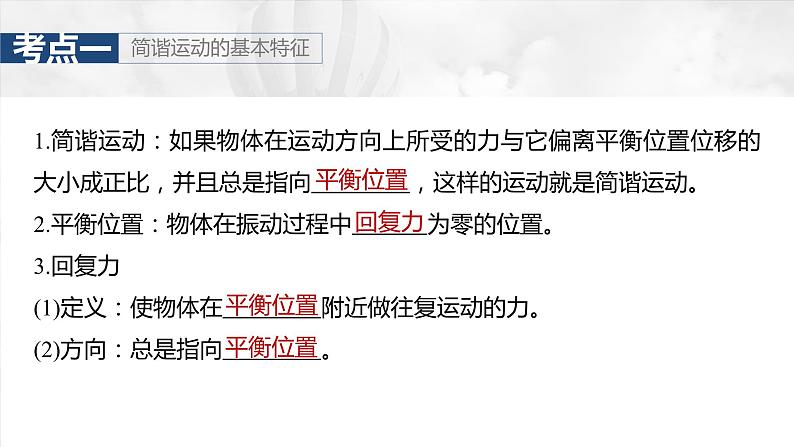 考点一　简谐运动的基本特征

1.简谐运动：如果物体在运动方向上所受的力与它偏离平衡位置位移的大小成正比，并且总是指向平衡位置，这样的运动就是简谐运动。

2.平衡位置：物体在振动过程中回复力为零的位置。

3.回复力

(1)定义：使物体在平衡位置附近做往复运动的力。

(2)方向：总是指向平衡位置。